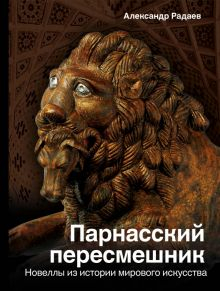 Александр Радаев

Парнасский пересмешник

Новеллы из истории мирового искусства